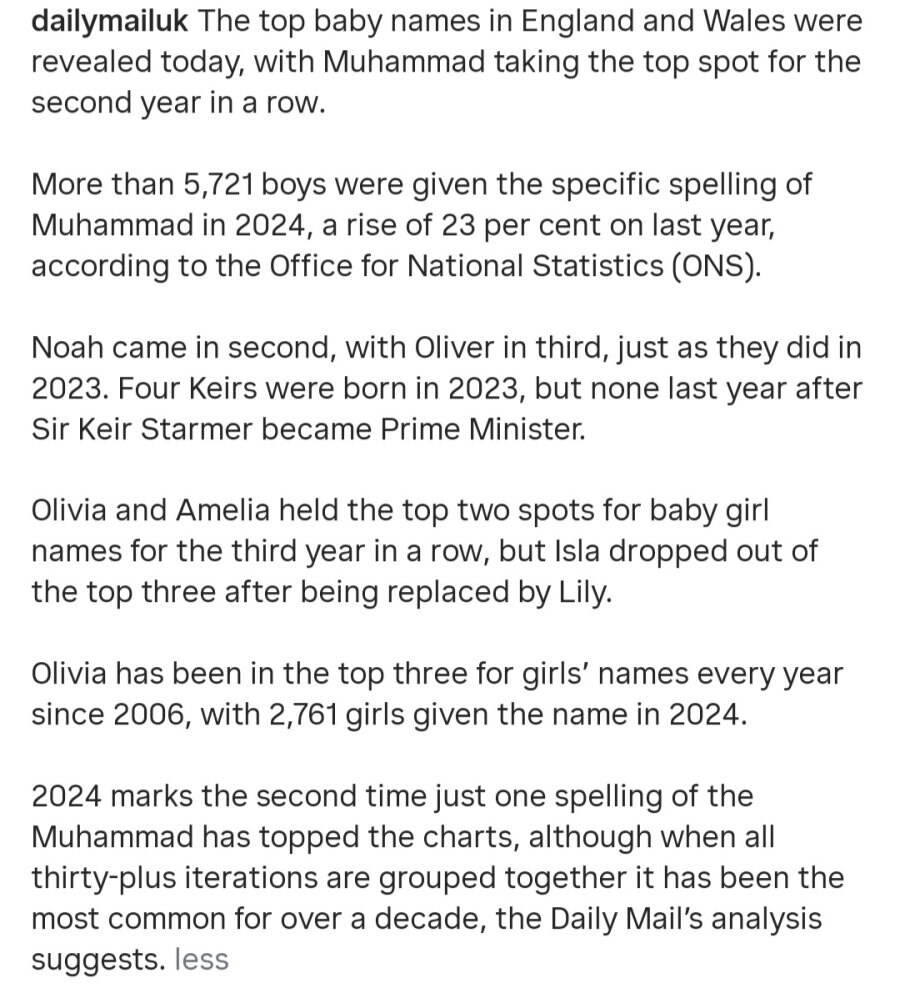 dailymailuk The top baby names in England and Wales were revealed today, with Muhammad taking the top spot for the second year in a row.

More than 5,721 boys were given the specific spelling of Muhammad in 2024, a rise of 23 per cent on last year, according to the Office for National Statistics (ONS).

Noah came in second, with Oliver in third, just as they did in 2023. Four Keirs were born in 2023, but none last year after Sir Keir Starmer became Prime Minister.

Olivia and Amelia held the top two spots for baby girl names for the third year in a row, but Isla dropped out of the top three after being replaced by Lily.

Olivia has been in the top three for girls' names every year since 2006, with 2,761 girls given the name in 2024.

2024 marks the second time just one spelling of the Muhammad has topped the charts, although when all thirty-plus iterations are grouped together it has been the most common for over a decade, the Daily Mail's analysis suggests. less